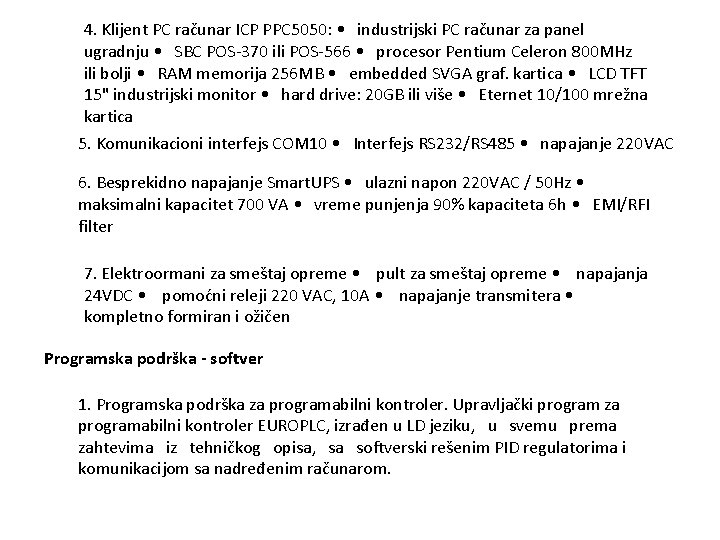 4. Klijent PC računar ICP PPC5050: • industrijski PC računar za panel ugradnju • SBC POS-370 ili POS-566 • procesor Pentium Celeron 800MHz ili bolji • RAM memorija 256MB • embedded SVGA graf. kartica • LCD TFT 15" industrijski monitor • hard drive: 20GB ili više • Eternet 10/100 mrežna kartica

5. Komunikacioni interfejs COM10 • Interfejs RS232/RS485 • napajanje 220VAC

6. Besprekidno napajanje SmartUPS • ulazni napon 220VAC / 50Hz • maksimalni kapacitet 700 VA • vreme punjenja 90% kapaciteta 6h • EMI/RFI filter

7. Elektroormani za smeštaj opreme • pult za smeštaj opreme • napajanja 24VDC • pomoćni releji 220 VAC, 10A • napajanje transmitera • kompletno formiran i ožičen

Programska podrška - softver

1. Programska podrška za programabilni kontroler. Upravljački program za programabilni kontroler EUROPLC, izrađen u LD jeziku, u svemu prema zahtevima iz tehničkog opisa, sa softverski rešenim PID regulatorima i komunikacijom sa nadređenim računarom.